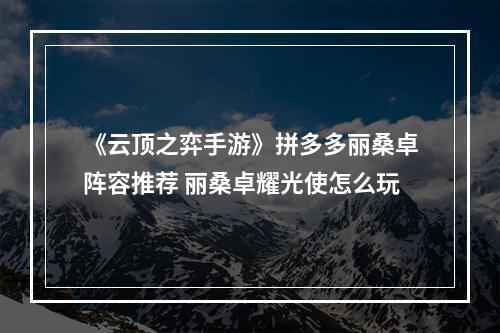 《云顶之弈手游》拼多多丽桑卓阵容推荐 丽桑卓耀光使怎么玩